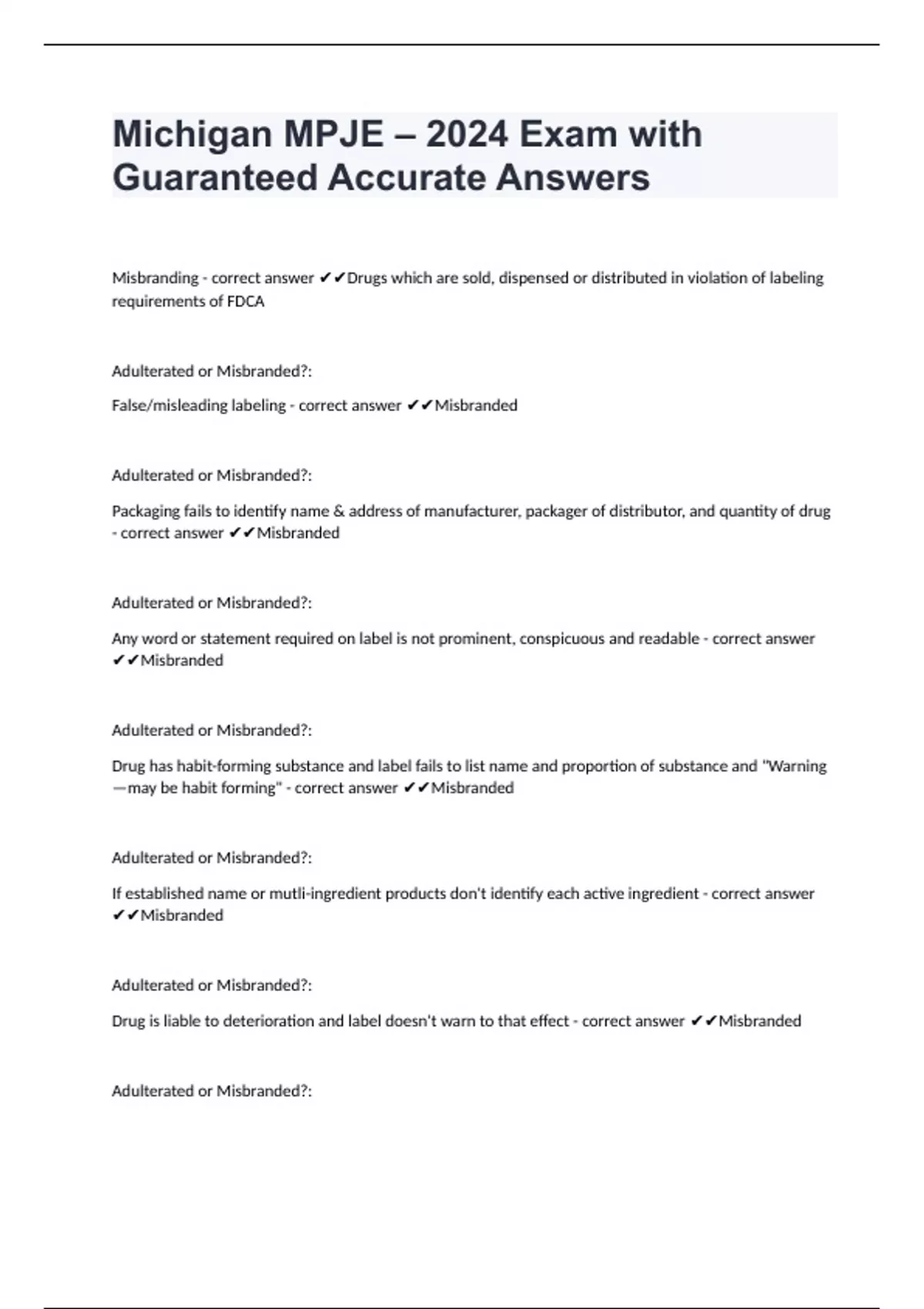 Michigan MPJE – 2024 Exam with Guaranteed Accurate Answers

Misbranding - correct answer ✔✔Drugs which are sold, dispensed or distributed in violation of labeling requirements of FDCA

Adulterated or Misbranded?:

False/misleading labeling - correct answer ✔✔Misbranded

Adulterated or Misbranded?:

Packaging fails to identify name & address of manufacturer, packager of distributor, and quantity of drug - correct answer ✔✔Misbranded

Adulterated or Misbranded?:

Any word or statement required on label is not prominent, conspicuous and readable - correct answer ✔✔Misbranded

Adulterated or Misbranded?:

Drug has habit-forming substance and label fails to list name and proportion of substance and "Warning—may be habit forming" - correct answer ✔✔Misbranded

Adulterated or Misbranded?:

If established name or mutli-ingredient products don't identify each active ingredient - correct answer ✔✔Misbranded

Adulterated or Misbranded?:

Drug is liable to deterioration and label doesn't warn to that effect - correct answer ✔✔Misbranded

Adulterated or Misbranded?: